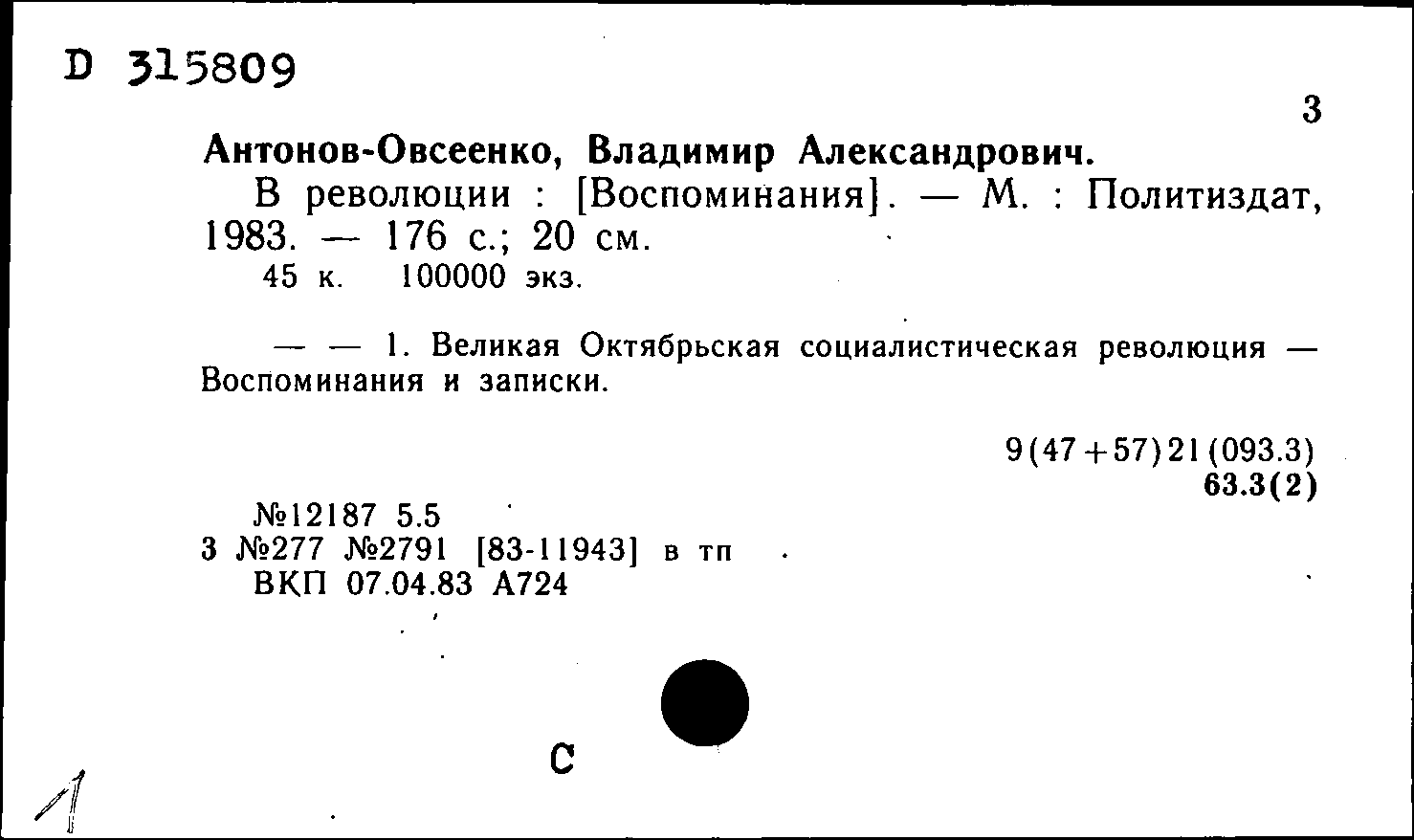 D 315809

3

Антонов-Овсеенко, Владимир Александрович.

В революции : [Воспоминания]. — М. : Политиздат, 1983. — 176 с.; 20 см.

45 к. 100000 экз.

— — 1. Великая Октябрьская социалистическая революция — Воспоминания и записки.

9(47+57)21(093.3)
63.3(2)

№12187 5.5
3 №277 №2791 [83-11943] в тп
ВКП 07.04.83 А724

С

1